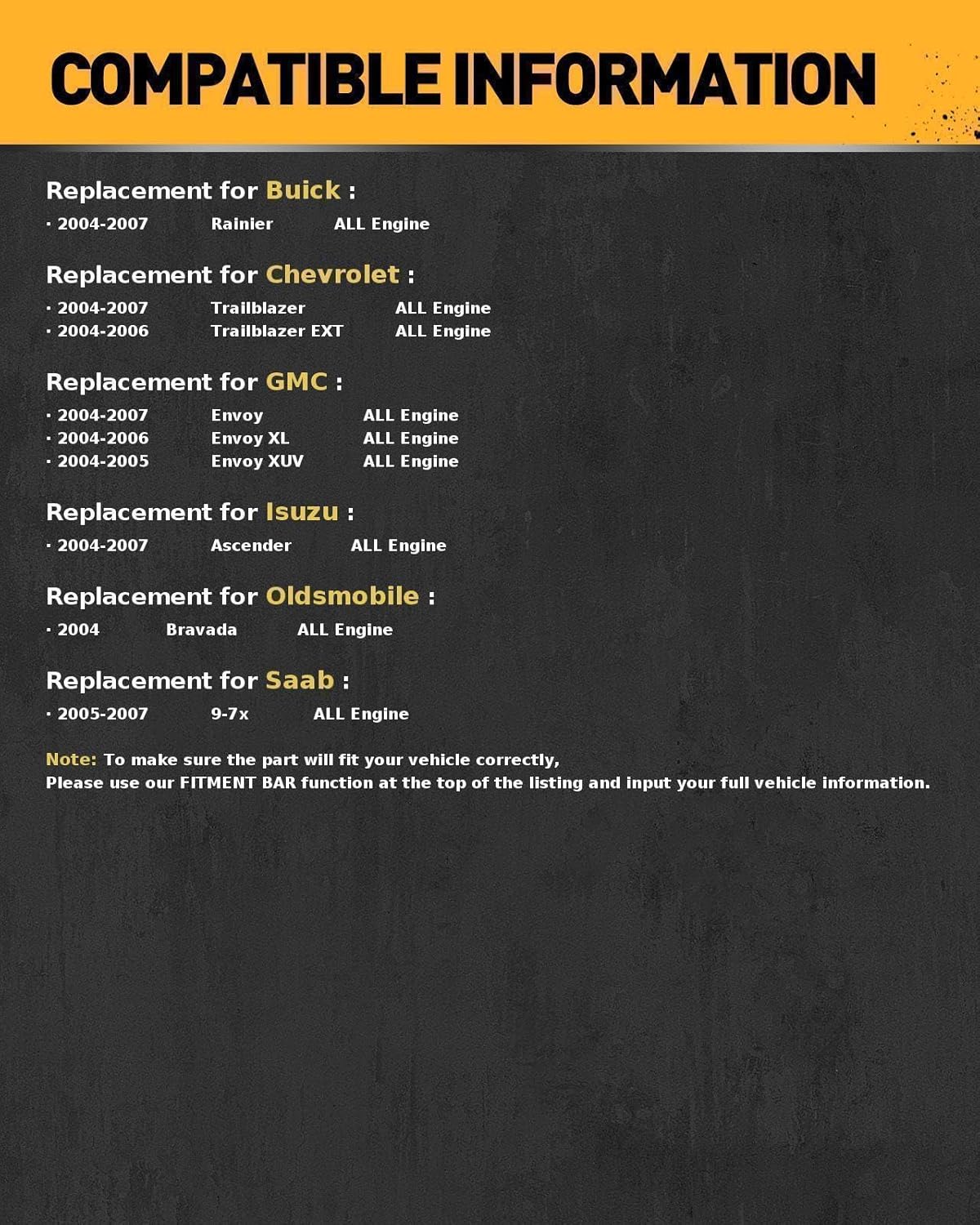 COMPATIBLE INFORMATION

Replacement for Buick :

· 2004-2007 Rainier ALL Engine

Replacement for Chevrolet :

· 2004-2007 Trailblazer ALL Engine
· 2004-2006 Trailblazer EXT ALL Engine

Replacement for GMC :

· 2004-2007 Envoy ALL Engine
· 2004-2006 Envoy XL ALL Engine
· 2004-2005 Envoy XUV ALL Engine

Replacement for Isuzu :

· 2004-2007 Ascender ALL Engine

Replacement for Oldsmobile :

· 2004 Bravada ALL Engine

Replacement for Saab :

· 2005-2007 9-7x ALL Engine

Note: To make sure the part will fit your vehicle correctly,
Please use our FITMENT BAR function at the top of the listing and input your full vehicle information.